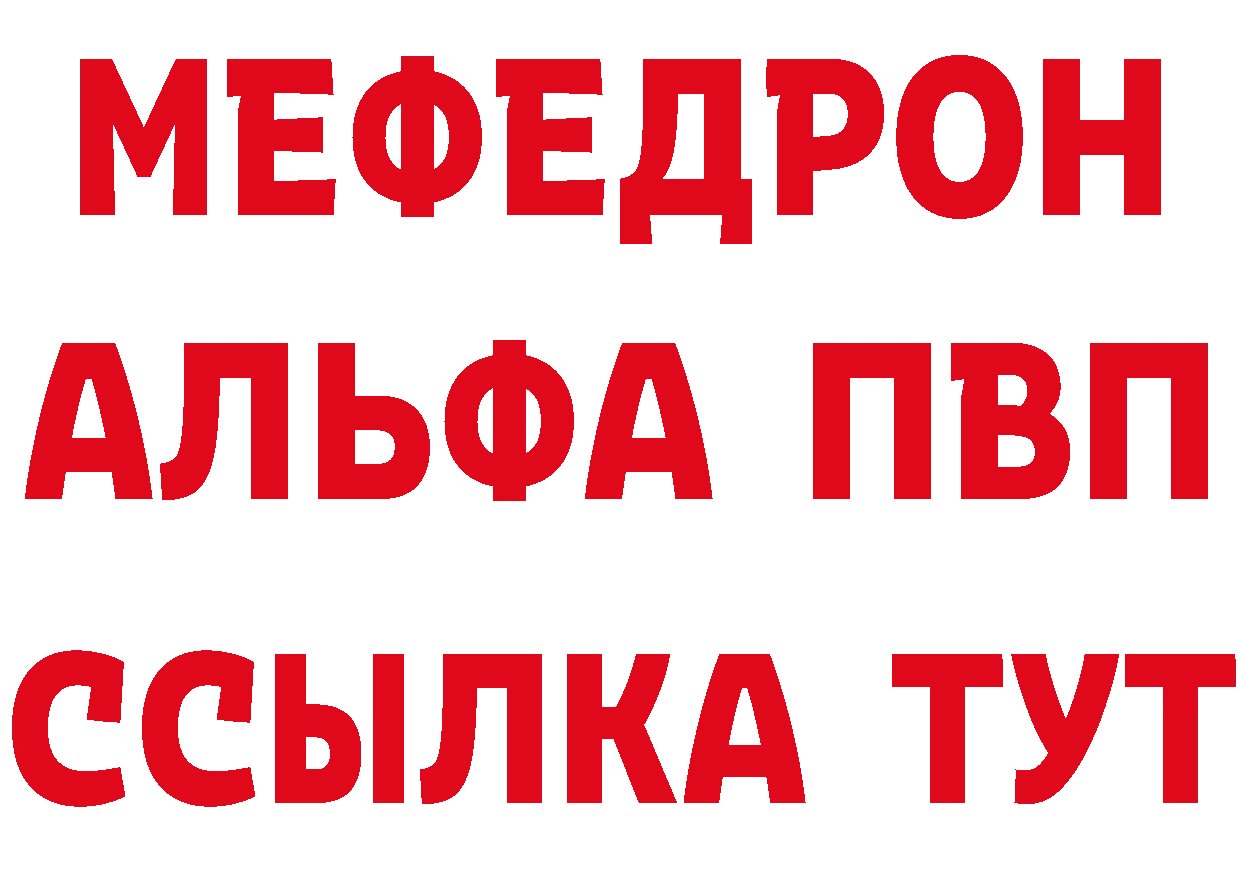 МЕФЕДРОН
АЛЬФА ПВП
ССЫЛКА ТУТ